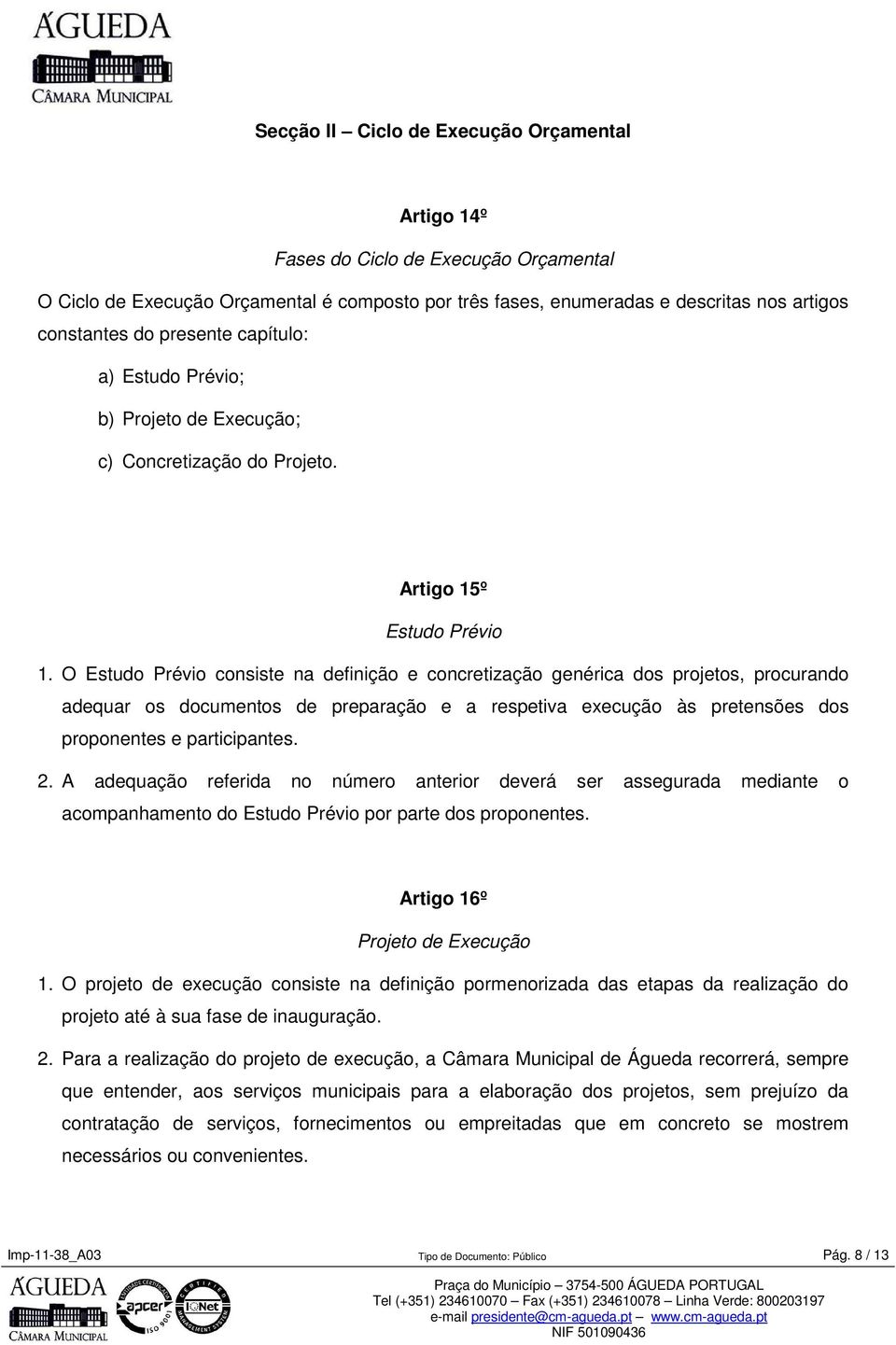 ÁGUEDA
CÂMARA MUNICIPAL

Secção II – Ciclo de Execução Orçamental

Artigo 14º

Fases do Ciclo de Execução Orçamental

O Ciclo de Execução Orçamental é composto por três fases, enumeradas e descritas nos artigos constantes do presente capítulo:

a) Estudo Prévio;

b) Projeto de Execução;

c) Concretização do Projeto.

Artigo 15º

Estudo Prévio

1. O Estudo Prévio consiste na definição e concretização genérica dos projetos, procurando adequar os documentos de preparação e a respetiva execução às pretensões dos proponentes e participantes.

2. A adequação referida no número anterior deverá ser assegurada mediante o acompanhamento do Estudo Prévio por parte dos proponentes.

Artigo 16º

Projeto de Execução

1. O projeto de execução consiste na definição pormenorizada das etapas da realização do projeto até à sua fase de inauguração.

2. Para a realização do projeto de execução, a Câmara Municipal de Águeda recorrerá, sempre que entender, aos serviços municipais para a elaboração dos projetos, sem prejuízo da contratação de serviços, fornecimentos ou empreitadas que em concreto se mostrem necessários ou convenientes.

Imp-11-38_A03 Tipo de Documento: Público Pág. 8 / 13

ÁGUEDA
CÂMARA MUNICIPAL

apcer
ISO 9001
IQNet

Praça do Município – 3754-500 ÁGUEDA PORTUGAL
Tel (+351) 234610070 – Fax (+351) 234610078 – Linha Verde: 800203197
e-mail presidente@cm-agueda.pt – www.cm-agueda.pt
NIF 501090436